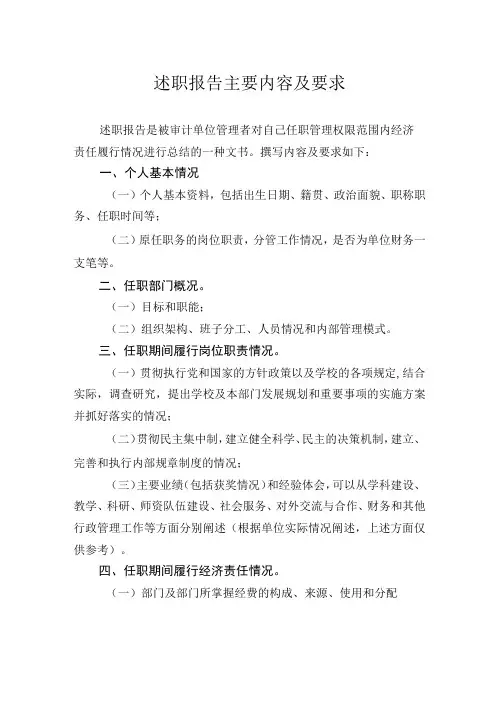 述职报告主要内容及要求

述职报告是被审计单位管理者对自己任职管理权限范围内经济责任履行情况进行总结的一种文书。撰写内容及要求如下：

一、个人基本情况

（一）个人基本资料，包括出生日期、籍贯、政治面貌、职称职务、任职时间等；

（二）原任职务的岗位职责，分管工作情况，是否为单位财务一支笔等。

二、任职部门概况。

（一）目标和职能；

（二）组织架构、班子分工、人员情况和内部管理模式。

三、任职期间履行岗位职责情况。

（一）贯彻执行党和国家的方针政策以及学校的各项规定，结合实际，调查研究，提出学校及本部门发展规划和重要事项的实施方案并抓好落实的情况；

（二）贯彻民主集中制，建立健全科学、民主的决策机制，建立、完善和执行内部规章制度的情况；

（三）主要业绩（包括获奖情况）和经验体会，可以从学科建设、教学、科研、师资队伍建设、社会服务、对外交流与合作、财务和其他行政管理工作等方面分别阐述（根据单位实际情况阐述，上述方面仅供参考）。

四、任职期间履行经济责任情况。

（一）部门及部门所掌握经费的构成、来源、使用和分配